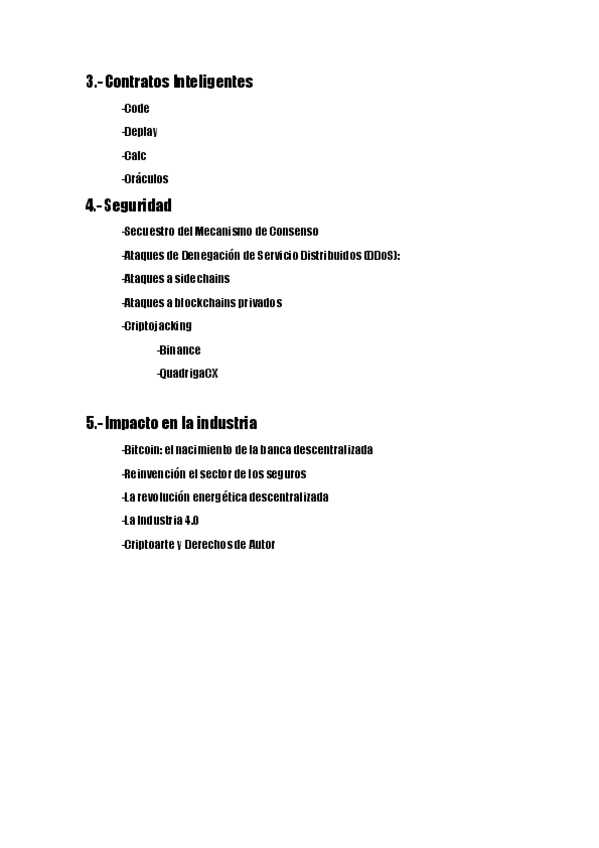 3.- Contratos Inteligentes

-Code

-Deplay

-Calc

-Oráculos

4.- Seguridad

-Secuestro del Mecanismo de Consenso

-Ataques de Denegación de Servicio Distribuidos (DDoS):

-Ataques a sidechains

-Ataques a blockchains privados

-Criptojacking

-Binance

-QuadrigaCX

5.- Impacto en la industria

-Bitcoin: el nacimiento de la banca descentralizada

-Reinvención el sector de los seguros

-La revolución energética descentralizada

-La Industria 4.0

-Criptoarte y Derechos de Autor